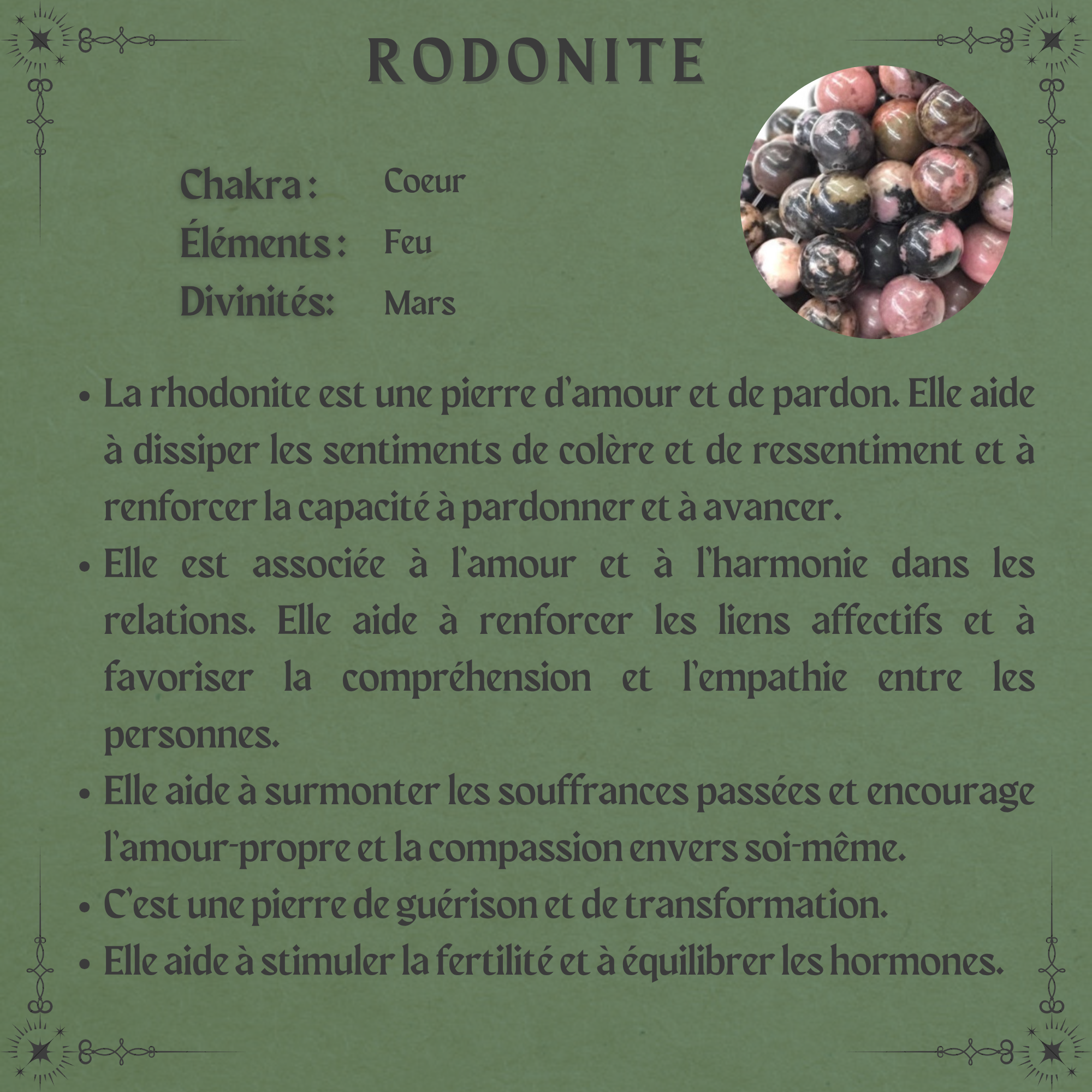 RODONITE

Chakra : Coeur
Éléments : Feu
Divinités: Mars

• La rhodonite est une pierre d'amour et de pardon. Elle aide à dissiper les sentiments de colère et de ressentiment et à renforcer la capacité à pardonner et à avancer.
• Elle est associée à l'amour et à l'harmonie dans les relations. Elle aide à renforcer les liens affectifs et à favoriser la compréhension et l'empathie entre les personnes.
• Elle aide à surmonter les souffrances passées et encourage l'amour-propre et la compassion envers soi-même.
• C'est une pierre de guérison et de transformation.
• Elle aide à stimuler la fertilité et à équilibrer les hormones.